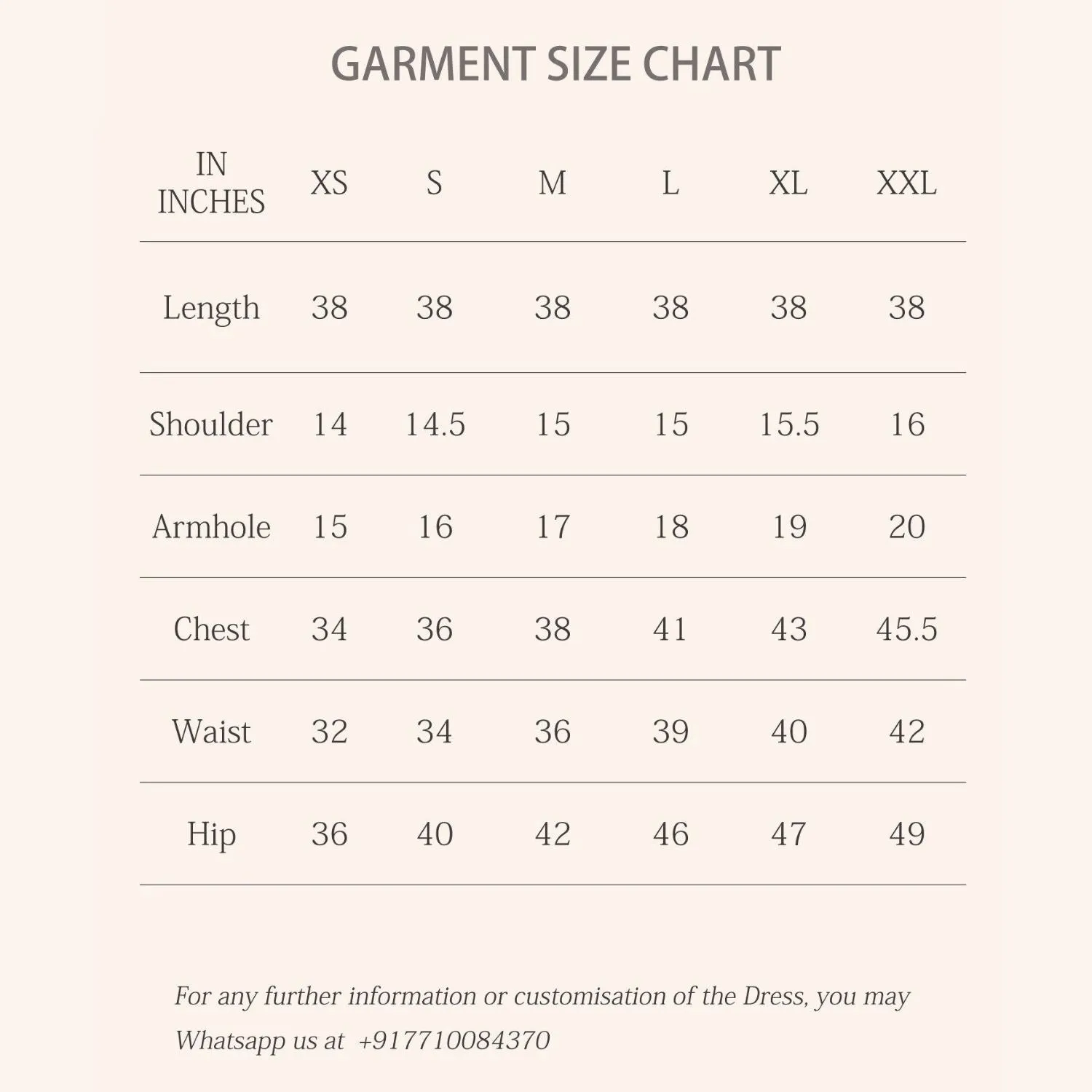 GARMENT SIZE CHART

| IN INCHES | XS | S | M | L | XL | XXL |
|---|---|---|---|---|---|---|
| Length | 38 | 38 | 38 | 38 | 38 | 38 |
| Shoulder | 14 | 14.5 | 15 | 15 | 15.5 | 16 |
| Armhole | 15 | 16 | 17 | 18 | 19 | 20 |
| Chest | 34 | 36 | 38 | 41 | 43 | 45.5 |
| Waist | 32 | 34 | 36 | 39 | 40 | 42 |
| Hip | 36 | 40 | 42 | 46 | 47 | 49 |

For any further information or customisation of the Dress, you may Whatsapp us at +917710084370